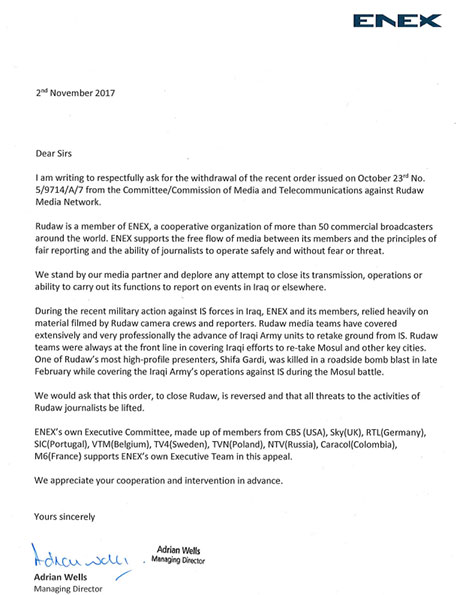 ENEX

2nd November 2017

Dear Sirs

I am writing to respectfully ask for the withdrawal of the recent order issued on October 23rd No. 5/9714/A/7 from the Committee/Commission of Media and Telecommunications against Rudaw Media Network.

Rudaw is a member of ENEX, a cooperative organization of more than 50 commercial broadcasters around the world. ENEX supports the free flow of media between its members and the principles of fair reporting and the ability of journalists to operate safely and without fear or threat.

We stand by our media partner and deplore any attempt to close its transmission, operations or ability to carry out its functions to report on events in Iraq or elsewhere.

During the recent military action against IS forces in Iraq, ENEX and its members, relied heavily on material filmed by Rudaw camera crews and reporters. Rudaw media teams have covered extensively and very professionally the advance of Iraqi Army units to retake ground from IS. Rudaw teams were always at the front line in covering Iraqi efforts to re-take Mosul and other key cities. One of Rudaw's most high-profile presenters, Shifa Gardi, was killed in a roadside bomb blast in late February while covering the Iraqi Army's operations against IS during the Mosul battle.

We would ask that this order, to close Rudaw, is reversed and that all threats to the activities of Rudaw journalists be lifted.

ENEX's own Executive Committee, made up of members from CBS (USA), Sky(UK), RTL(Germany), SIC(Portugal), VTM(Belgium), TV4(Sweden), TVN(Poland), NTV(Russia), Caracol(Colombia), M6(France) supports ENEX's own Executive Team in this appeal.

We appreciate your cooperation and intervention in advance.

Yours sincerely

Adrian Wells

Adrian Wells
Managing Director

Adrian Wells
Managing Director